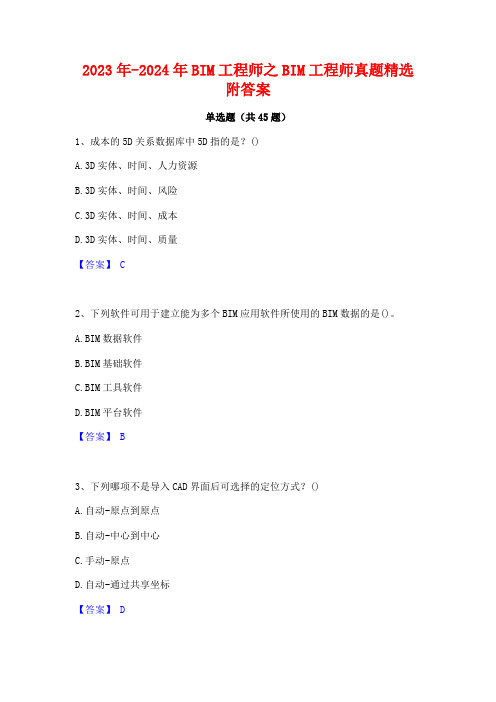 2023年-2024年BIM工程师之BIM工程师真题精选附答案

单选题（共45题）

1、成本的5D关系数据库中5D指的是？()

A.3D实体、时间、人力资源

B.3D实体、时间、风险

C.3D实体、时间、成本

D.3D实体、时间、质量

【答案】 C

2、下列软件可用于建立能为多个BIM应用软件所使用的BIM数据的是()。

A.BIM数据软件

B.BIM基础软件

C.BIM工具软件

D.BIM平台软件

【答案】 B

3、下列哪项不是导入CAD界面后可选择的定位方式？()

A.自动-原点到原点

B.自动-中心到中心

C.手动-原点

D.自动-通过共享坐标

【答案】 D